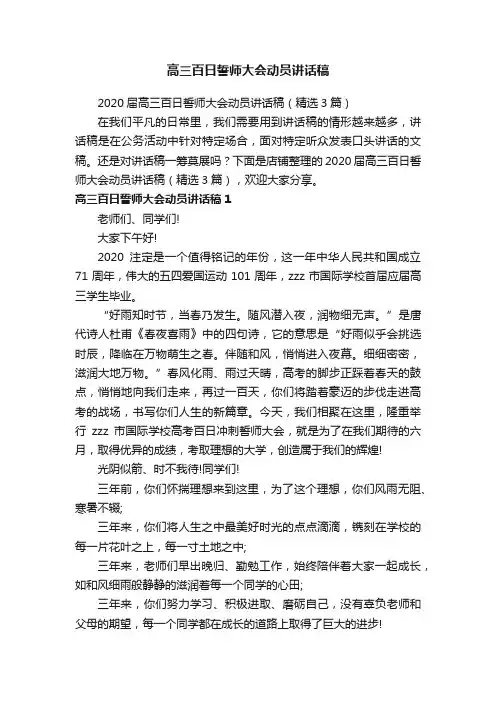 高三百日誓师大会动员讲话稿

2020 届高三百日誓师大会动员讲话稿（精选 3 篇）

在我们平凡的日常里，我们需要用到讲话稿的情形越来越多，讲话稿是在公务活动中针对特定场合，面对特定听众发表口头讲话的文稿。还是对讲话稿一筹莫展吗？下面是店铺整理的 2020 届高三百日誓师大会动员讲话稿（精选 3 篇），欢迎大家分享。

高三百日誓师大会动员讲话稿 1

老师们、同学们!

大家下午好!

2020 注定是一个值得铭记的年份，这一年中华人民共和国成立 71 周年，伟大的五四爱国运动 101 周年，zzz 市国际学校首届应届高三学生毕业。

“好雨知时节，当春乃发生。随风潜入夜，润物细无声。”是唐代诗人杜甫《春夜喜雨》中的四句诗，它的意思是“好雨似乎会挑选时辰，降临在万物萌生之春。伴随和风，悄悄进入夜幕。细细密密，滋润大地万物。”春风化雨、雨过天晴，高考的脚步正踩着春天的鼓点，悄悄地向我们走来，再过一百天，你们将踏着豪迈的步伐走进高考的战场，书写你们人生的新篇章。今天，我们相聚在这里，隆重举行 zzz 市国际学校高考百日冲刺誓师大会，就是为了在我们期待的六月，取得优异的成绩，考取理想的大学，创造属于我们的辉煌!

光阴似箭、时不我待!同学们!

三年前，你们怀揣理想来到这里，为了这个理想，你们风雨无阻、寒暑不辍;

三年来，你们将人生之中最美好时光的点点滴滴，镌刻在学校的每一片花叶之上，每一寸土地之中;

三年来，老师们早出晚归、勤勉工作，始终陪伴着大家一起成长，如和风细雨般静静的滋润着每一个同学的心田;

三年来，你们努力学习、积极进取、磨砺自己，没有辜负老师和父母的期望，每一个同学都在成长的道路上取得了巨大的进步!